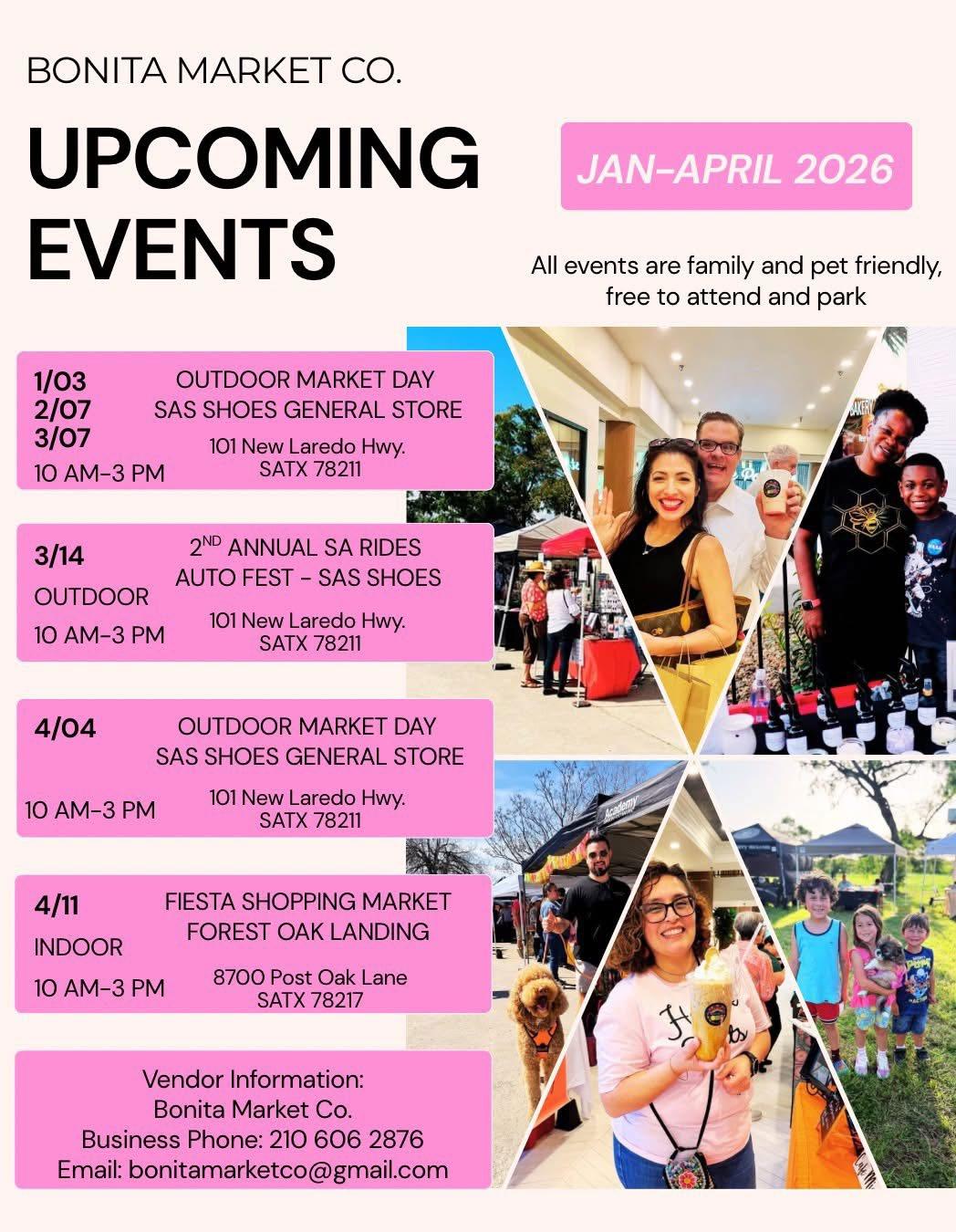 BONITA MARKET CO.

UPCOMING EVENTS

JAN-APRIL 2026

All events are family and pet friendly, free to attend and park

1/03
2/07
3/07
10 AM-3 PM

OUTDOOR MARKET DAY
SAS SHOES GENERAL STORE
101 New Laredo Hwy.
SATX 78211

3/14
OUTDOOR
10 AM-3 PM

$2^{ND}$ ANNUAL SA RIDES
AUTO FEST - SAS SHOES
101 New Laredo Hwy.
SATX 78211

4/04
10 AM-3 PM

OUTDOOR MARKET DAY
SAS SHOES GENERAL STORE
101 New Laredo Hwy.
SATX 78211

4/11
INDOOR
10 AM-3 PM

FIESTA SHOPPING MARKET
FOREST OAK LANDING
8700 Post Oak Lane
SATX 78217

Vendor Information:
Bonita Market Co.
Business Phone: 210 606 2876
Email: bonitamarketco@gmail.com